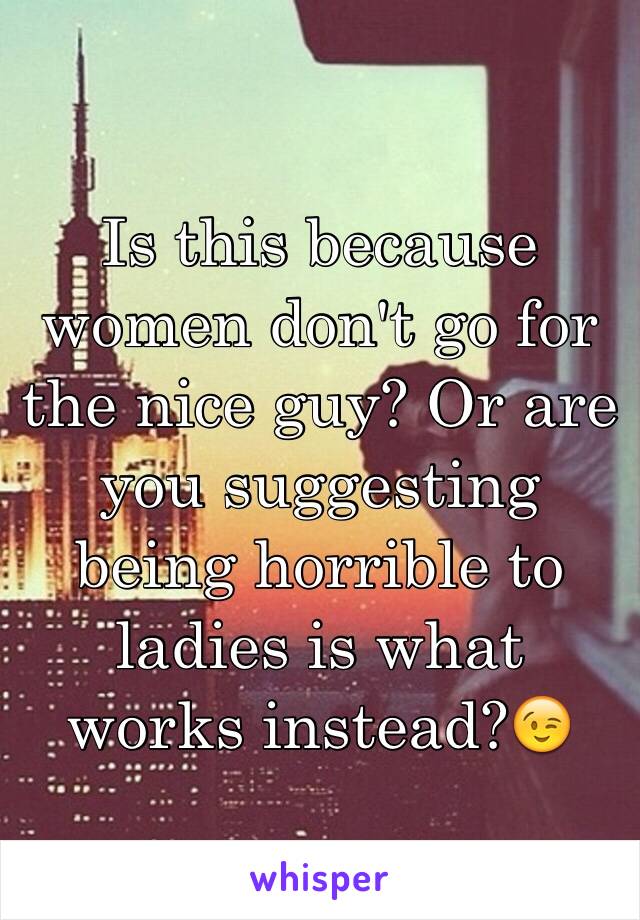 Is this because women don't go for the nice guy? Or are you suggesting being horrible to ladies is what works instead?😉

whisper